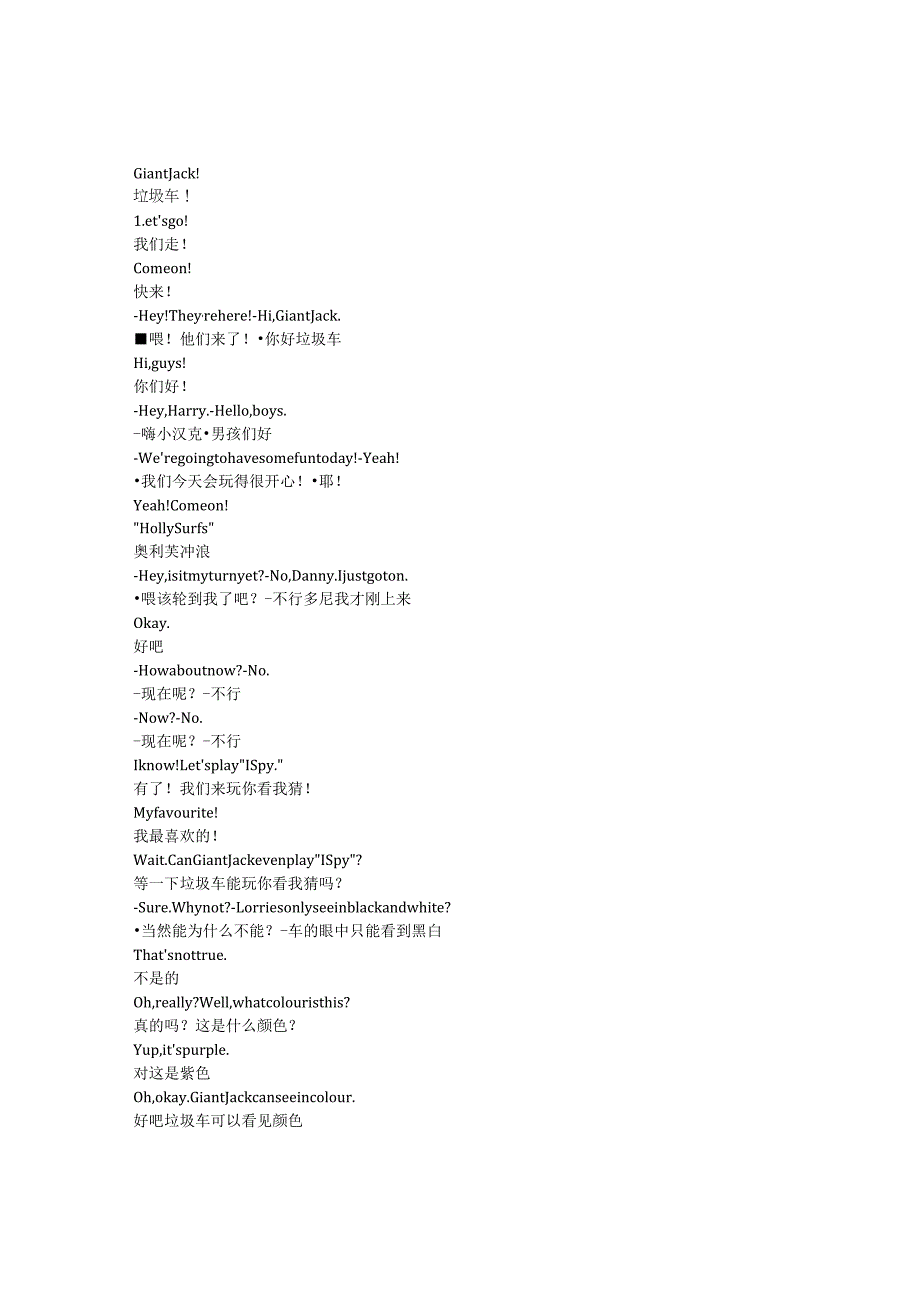 GiantJack!
垃圾车！
1.et'sgo!
我们走！
Comeon!
快来！
-Hey!They·rehere!-Hi,GiantJack.
■喂！他们来了！•你好垃圾车
Hi,guys!
你们好！
-Hey,Harry.-Hello,boys.
-嗨小汉克•男孩们好
-We'regoingtohavesomefuntoday!-Yeah!
•我们今天会玩得很开心！•耶！
Yeah!Comeon!
"HollySurfs"
奥利芙冲浪
-Hey,isitmyturnyet?-No,Danny.Ijustgoton.
•喂该轮到我了吧？-不行多尼我才刚上来
Okay.
好吧
-Howaboutnow?-No.
-现在呢？-不行
-Now?-No.
-现在呢？-不行
Iknow!Let'splay"ISpy."
有了！我们来玩你看我猜！
Myfavourite!
我最喜欢的！
Wait.CanGiantJackevenplay"ISpy"?
等一下垃圾车能玩你看我猜吗？
-Sure.Whynot?-Lorriesonlyseeinblackandwhite?
•当然能为什么不能？-车的眼中只能看到黑白
That'snottrue.
不是的
Oh,really?Well,whatcolouristhis?
真的吗？这是什么颜色？
Yup,it'spurple.
对这是紫色
Oh,okay.GiantJackcanseeincolour.
好吧垃圾车可以看见颜色